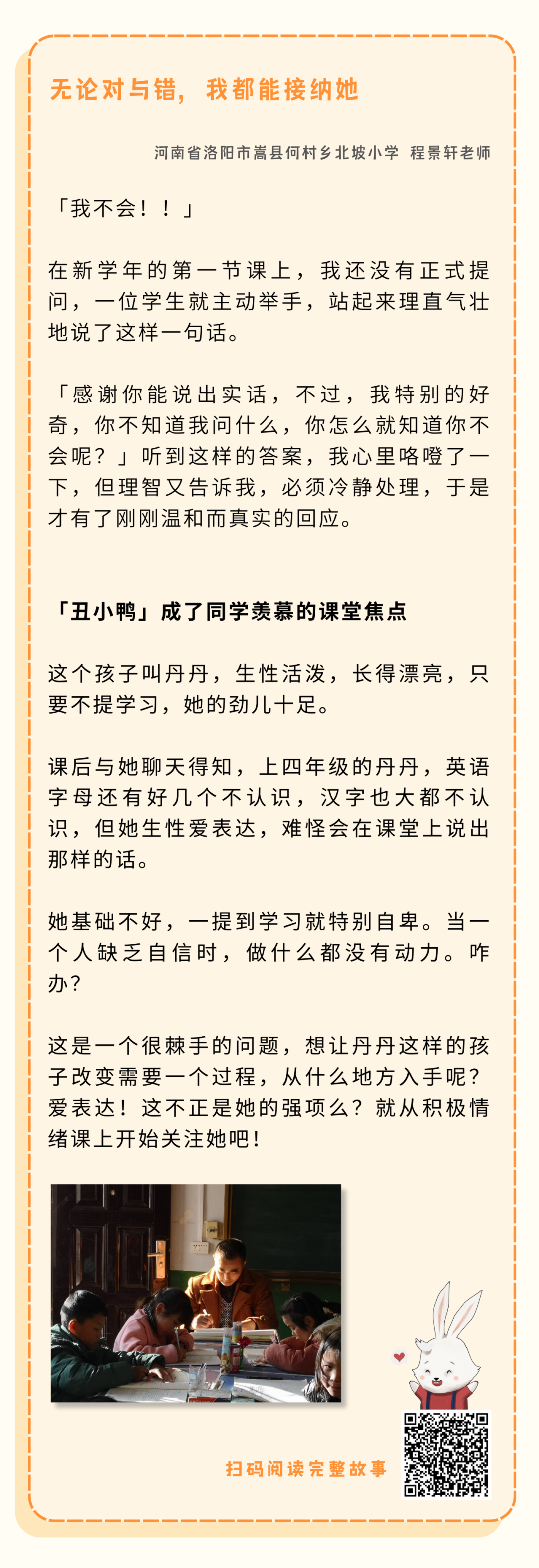 无论对与错，我都能接纳她

河南省洛阳市嵩县何村乡北坡小学 程景轩老师

「我不会！！」

在新学年的第一节课上，我还没有正式提问，一位学生就主动举手，站起来理直气壮地说了这样一句话。

「感谢你能说出实话，不过，我特别的好奇，你不知道我问什么，你怎么就知道你不会呢？」听到这样的答案，我心里咯噔了一下，但理智又告诉我，必须冷静处理，于是才有了刚刚温和而真实的回应。

「丑小鸭」成了同学羡慕的课堂焦点

这个孩子叫丹丹，生性活泼，长得漂亮，只要不提学习，她的劲儿十足。

课后与她聊天得知，上四年级的丹丹，英语字母还有好几个不认识，汉字也大都不认识，但她生性爱表达，难怪会在课堂上说出那样的话。

她基础不好，一提到学习就特别自卑。当一个人缺乏自信时，做什么都没有动力。咋办？

这是一个很棘手的问题，想让丹丹这样的孩子改变需要一个过程，从什么地方入手呢？爱表达！这不正是她的强项么？就从积极情绪课上开始关注她吧！

扫码阅读完整故事